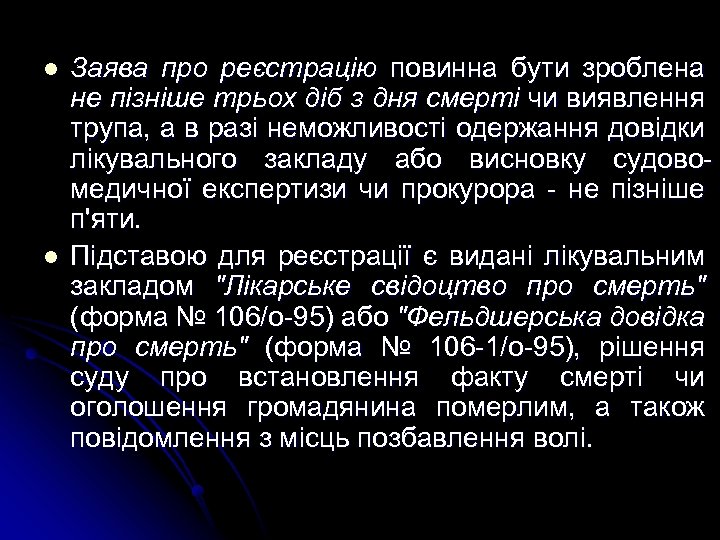 Заява про реєстрацію повинна бути зроблена не пізніше трьох діб з дня смерті чи виявлення трупа, а в разі неможливості одержання довідки лікувального закладу або висновку судово-медичної експертизи чи прокурора - не пізніше п'яти.

Підставою для реєстрації є видані лікувальним закладом "Лікарське свідоцтво про смерть" (форма № 106/о-95) або "Фельдшерська довідка про смерть" (форма № 106-1/о-95), рішення суду про встановлення факту смерті чи оголошення громадянина померлим, а також повідомлення з місць позбавлення волі.